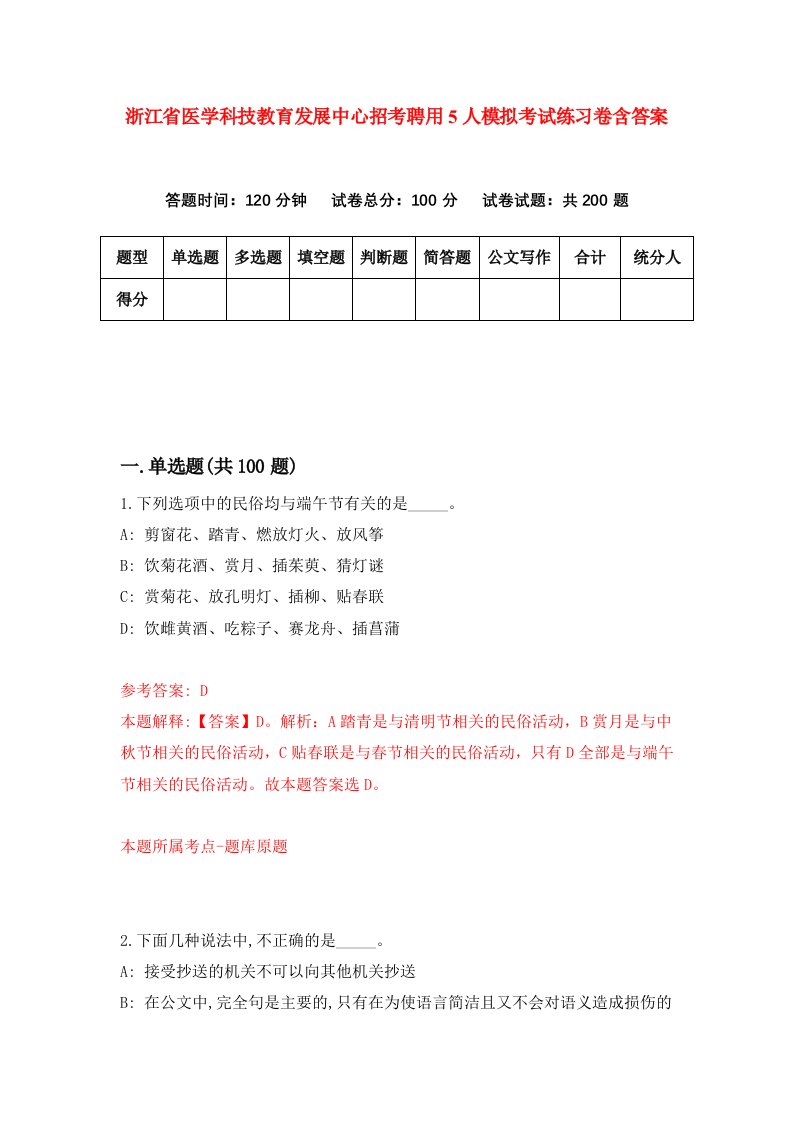 浙江省医学科技教育发展中心招考聘用5人模拟考试练习卷含答案

答题时间：120分钟　试卷总分：100分　试卷试题：共200题

| 题型 | 单选题 | 多选题 | 填空题 | 判断题 | 简答题 | 公文写作 | 合计 | 统分人 |
|---|---|---|---|---|---|---|---|---|
| 得分 | | | | | | | | |

一.单选题(共100题)

1.下列选项中的民俗均与端午节有关的是_____。

A: 剪窗花、踏青、燃放灯火、放风筝

B: 饮菊花酒、赏月、插茱萸、猜灯谜

C: 赏菊花、放孔明灯、插柳、贴春联

D: 饮雌黄酒、吃粽子、赛龙舟、插菖蒲

参考答案: D

本题解释:【答案】D。解析：A踏青是与清明节相关的民俗活动，B赏月是与中秋节相关的民俗活动，C贴春联是与春节相关的民俗活动，只有D全部是与端午节相关的民俗活动。故本题答案选D。

本题所属考点-题库原题

2.下面几种说法中,不正确的是_____。

A: 接受抄送的机关不可以向其他机关抄送

B: 在公文中,完全句是主要的,只有在为使语言简洁且又不会对语义造成损伤的